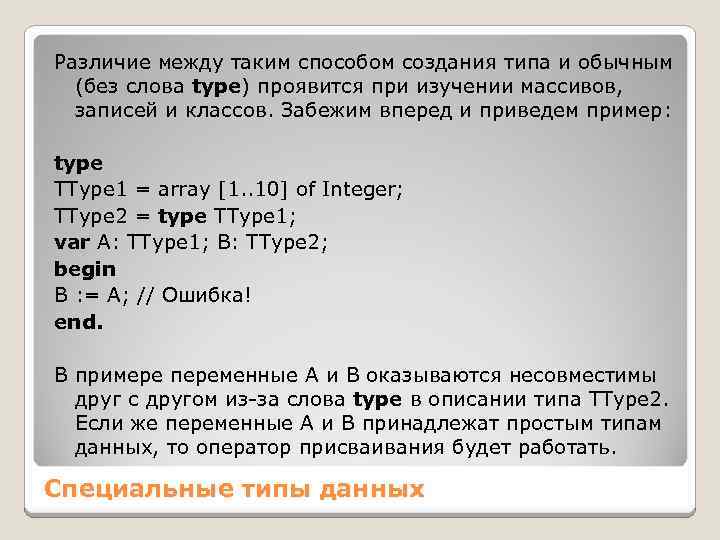 Различие между таким способом создания типа и обычным (без слова type) проявится при изучении массивов, записей и классов. Забежим вперед и приведем пример:

type
TType1 = array [1..10] of Integer;
TType2 = type TType1;
var A: TType1; B: TType2;
begin
B := A; // Ошибка!
end.

В примере переменные A и B оказываются несовместимы друг с другом из-за слова type в описании типа TType2. Если же переменные A и B принадлежат простым типам данных, то оператор присваивания будет работать.

Специальные типы данных